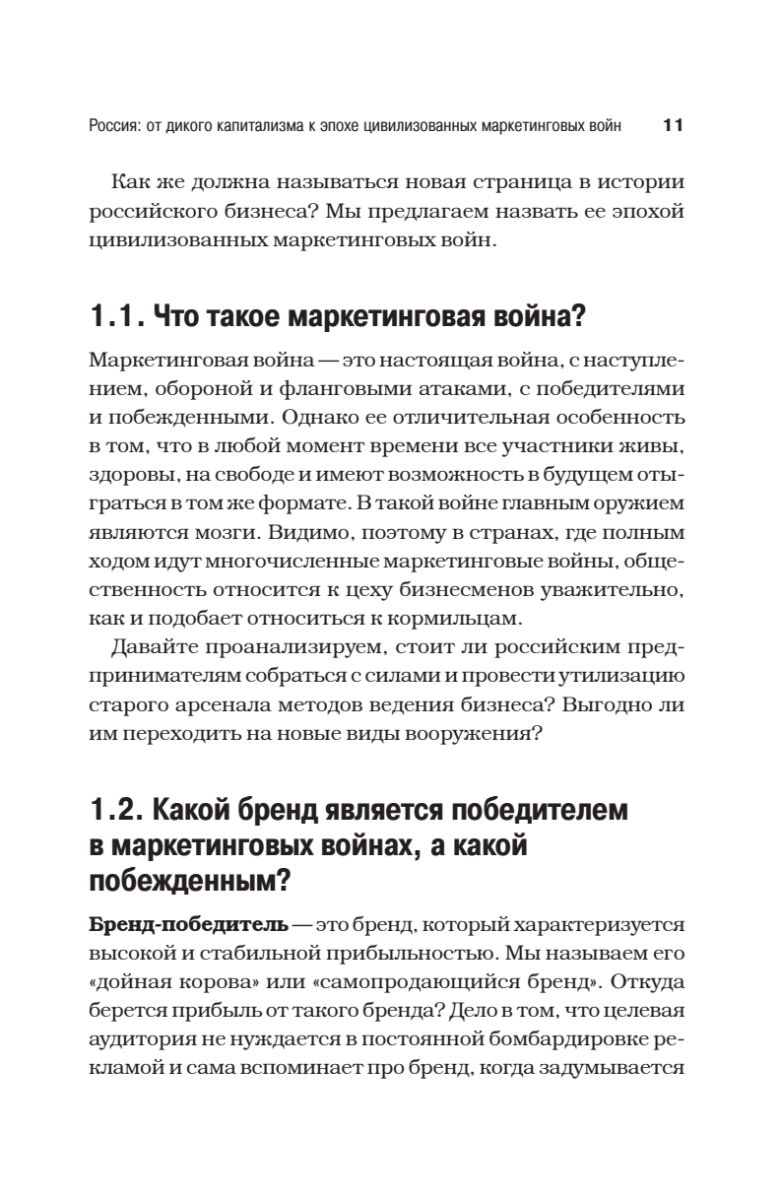 Россия: от дикого капитализма к эпохе цивилизованных маркетинговых войн 11

Как же должна называться новая страница в истории российского бизнеса? Мы предлагаем назвать ее эпохой цивилизованных маркетинговых войн.

1.1. Что такое маркетинговая война?

Маркетинговая война — это настоящая война, с наступлением, обороной и фланговыми атаками, с победителями и побежденными. Однако ее отличительная особенность в том, что в любой момент времени все участники живы, здоровы, на свободе и имеют возможность в будущем отыграться в том же формате. В такой войне главным оружием являются мозги. Видимо, поэтому в странах, где полным ходом идут многочисленные маркетинговые войны, общественность относится к цеху бизнесменов уважительно, как и подобает относиться к кормильцам.

Давайте проанализируем, стоит ли российским предпринимателям собраться с силами и провести утилизацию старого арсенала методов ведения бизнеса? Выгодно ли им переходить на новые виды вооружения?

1.2. Какой бренд является победителем в маркетинговых войнах, а какой побежденным?

Бренд-победитель — это бренд, который характеризуется высокой и стабильной прибыльностью. Мы называем его «дойная корова» или «самопродающийся бренд». Откуда берется прибыль от такого бренда? Дело в том, что целевая аудитория не нуждается в постоянной бомбардировке рекламой и сама вспоминает про бренд, когда задумывается